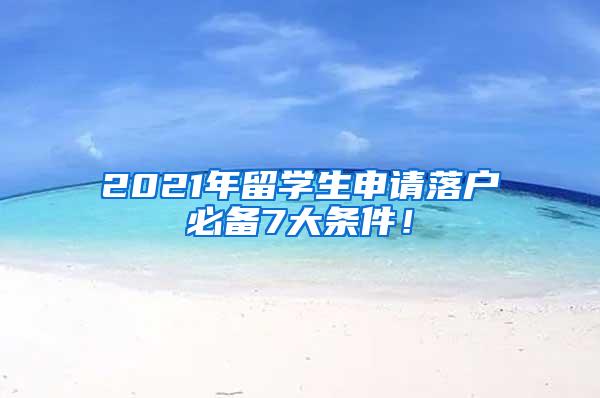 2021年留学生申请落户必备7大条件！